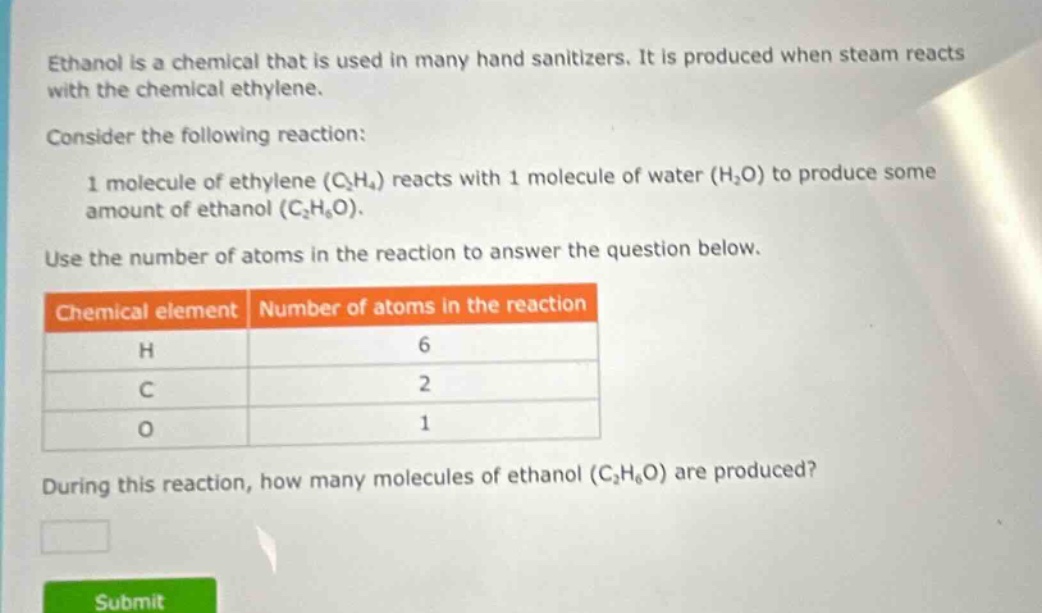 Ethanol is a chemical that is used in many hand sanitizers. It is produced when steam reacts with the chemical ethylene.

Consider the following reaction:

1 molecule of ethylene $(C_2H_4)$ reacts with 1 molecule of water $(H_2O)$ to produce some amount of ethanol $(C_2H_6O)$.

Use the number of atoms in the reaction to answer the question below.

| Chemical element | Number of atoms in the reaction |
|---|---|
| H | 6 |
| C | 2 |
| O | 1 |

During this reaction, how many molecules of ethanol $(C_2H_6O)$ are produced?

Submit